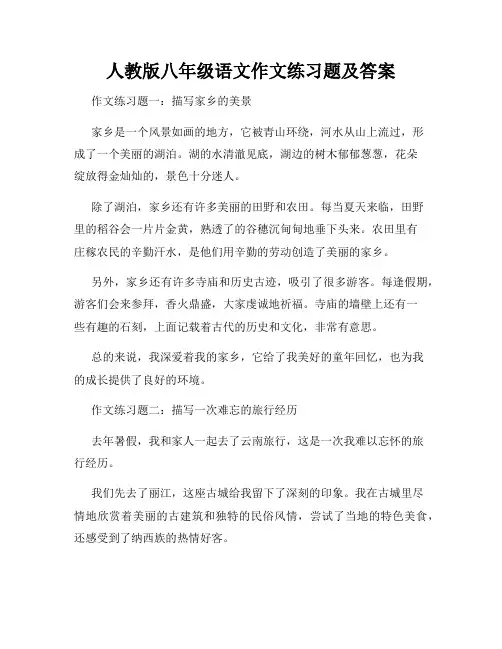 人教版八年级语文作文练习题及答案

作文练习题一：描写家乡的美景

家乡是一个风景如画的地方，它被青山环绕，河水从山上流过，形成了一个美丽的湖泊。湖的水清澈见底，湖边的树木郁郁葱葱，花朵绽放得金灿灿的，景色十分迷人。

除了湖泊，家乡还有许多美丽的田野和农田。每当夏天来临，田野里的稻谷会一片片金黄，熟透了的谷穗沉甸甸地垂下头来。农田里有庄稼农民的辛勤汗水，是他们用辛勤的劳动创造了美丽的家乡。

另外，家乡还有许多寺庙和历史古迹，吸引了很多游客。每逢假期，游客们会来参拜，香火鼎盛，大家虔诚地祈福。寺庙的墙壁上还有一些有趣的石刻，上面记载着古代的历史和文化，非常有意思。

总的来说，我深爱着我的家乡，它给了我美好的童年回忆，也为我的成长提供了良好的环境。

作文练习题二：描写一次难忘的旅行经历

去年暑假，我和家人一起去了云南旅行，这是一次我难以忘怀的旅行经历。

我们先去了丽江，这座古城给我留下了深刻的印象。我在古城里尽情地欣赏着美丽的古建筑和独特的民俗风情，尝试了当地的特色美食，还感受到了纳西族的热情好客。